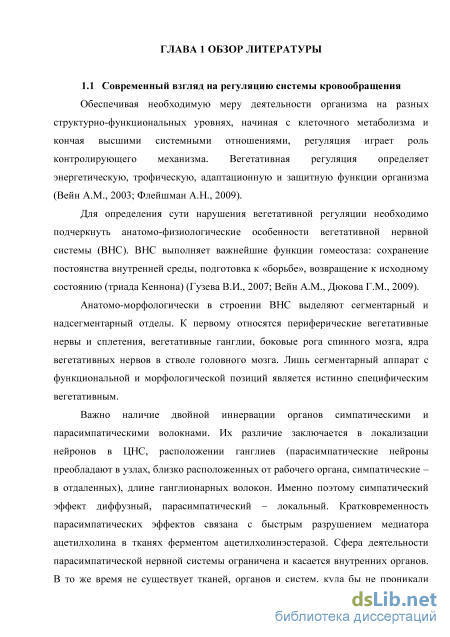 ГЛАВА 1 ОБЗОР ЛИТЕРАТУРЫ

1.1 Современный взгляд на регуляцию системы кровообращения

Обеспечивая необходимую меру деятельности организма на разных структурно-функциональных уровнях, начиная с клеточного метаболизма и кончая высшими системными отношениями, регуляция играет роль контролирующего механизма. Вегетативная регуляция определяет энергетическую, трофическую, адаптационную и защитную функции организма (Вейн А.М., 2003; Флейшман А.Н., 2009).

Для определения сути нарушения вегетативной регуляции необходимо подчеркнуть анатомо-физиологические особенности вегетативной нервной системы (ВНС). ВНС выполняет важнейшие функции гомеостаза: сохранение постоянства внутренней среды, подготовка к «борьбе», возвращение к исходному состоянию (триада Кеннона) (Гузева В.И., 2007; Вейн А.М., Дюкова Г.М., 2009).

Анатомо-морфологически в строении ВНС выделяют сегментарный и надсегментарный отделы. К первому относятся периферические вегетативные нервы и сплетения, вегетативные ганглии, боковые рога спинного мозга, ядра вегетативных нервов в стволе головного мозга. Лишь сегментарный аппарат с функциональной и морфологической позиций является истинно специфическим вегетативным.

Важно наличие двойной иннервации органов симпатическими и парасимпатическими волокнами. Их различие заключается в локализации нейронов в ЦНС, расположении ганглиев (парасимпатические нейроны преобладают в узлах, близко расположенных от рабочего органа, симпатические – в отдаленных), длине ганглионарных волокон. Именно поэтому симпатический эффект диффузный, парасимпатический – локальный. Кратковременность парасимпатических эффектов связана с быстрым разрушением медиатора ацетилхолина в тканях ферментом ацетилхолинэстеразой. Сфера деятельности парасимпатической нервной системы ограничена и касается внутренних органов. В то же время не существует тканей, органов и систем, куда бы не проникали

dsLib.net
библиотека диссертаций